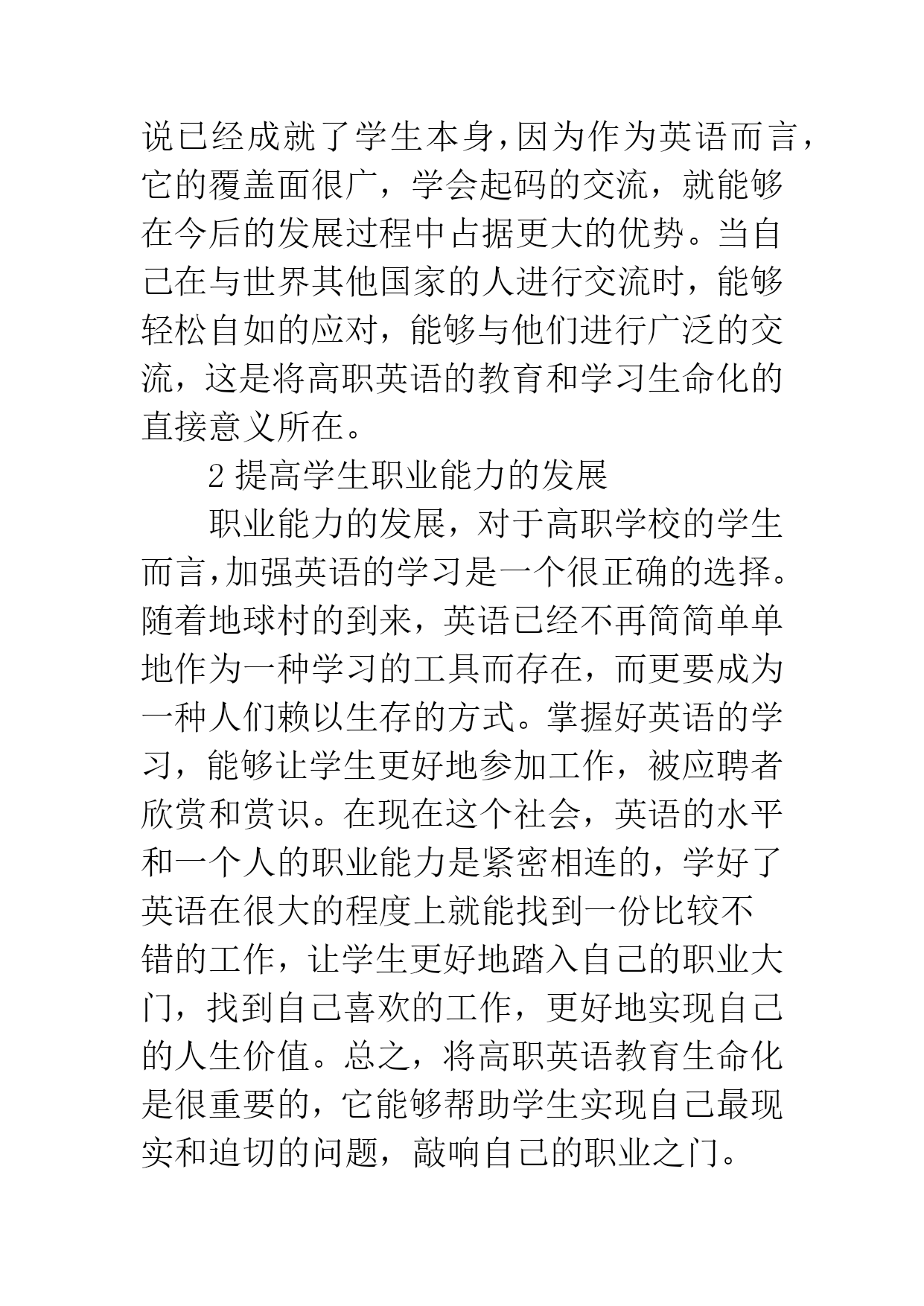 说已经成就了学生本身,因为作为英语而言,它的覆盖面很广，学会起码的交流，就能够在今后的发展过程中占据更大的优势。当自己在与世界其他国家的人进行交流时，能够轻松自如的应对，能够与他们进行广泛的交流，这是将高职英语的教育和学习生命化的直接意义所在。

2 提高学生职业能力的发展

职业能力的发展，对于高职学校的学生而言,加强英语的学习是一个很正确的选择。随着地球村的到来，英语已经不再简简单单地作为一种学习的工具而存在，而更要成为一种人们赖以生存的方式。掌握好英语的学习，能够让学生更好地参加工作，被应聘者欣赏和赏识。在现在这个社会，英语的水平和一个人的职业能力是紧密相连的，学好了英语在很大的程度上就能找到一份比较不错的工作，让学生更好地踏入自己的职业大门，找到自己喜欢的工作，更好地实现自己的人生价值。总之，将高职英语教育生命化是很重要的，它能够帮助学生实现自己最现实和迫切的问题，敲响自己的职业之门。